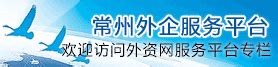 常州外企服务平台
欢迎访问外资网服务平台专栏